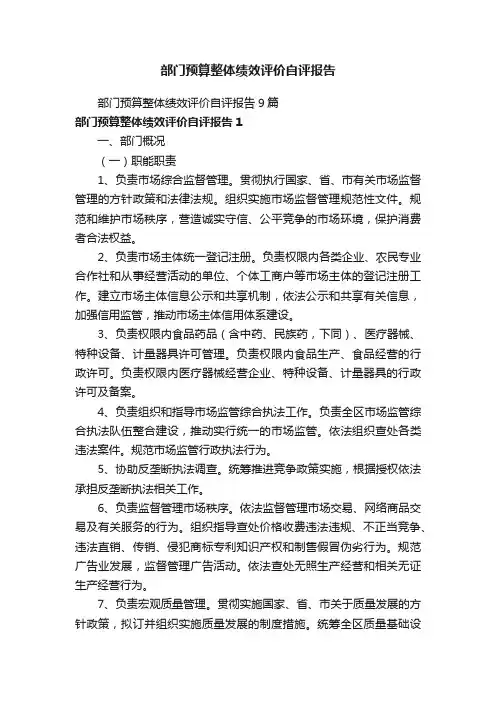 部门预算整体绩效评价自评报告

部门预算整体绩效评价自评报告 9 篇

部门预算整体绩效评价自评报告 1

一、部门概况

（一）职能职责

1、负责市场综合监督管理。贯彻执行国家、省、市有关市场监督管理的方针政策和法律法规。组织实施市场监督管理规范性文件。规范和维护市场秩序，营造诚实守信、公平竞争的市场环境，保护消费者合法权益。

2、负责市场主体统一登记注册。负责权限内各类企业、农民专业合作社和从事经营活动的单位、个体工商户等市场主体的登记注册工作。建立市场主体信息公示和共享机制，依法公示和共享有关信息，加强信用监管，推动市场主体信用体系建设。

3、负责权限内食品药品（含中药、民族药，下同）、医疗器械、特种设备、计量器具许可管理。负责权限内食品生产、食品经营的行政许可。负责权限内医疗器械经营企业、特种设备、计量器具的行政许可及备案。

4、负责组织和指导市场监管综合执法工作。负责全区市场监管综合执法队伍整合建设，推动实行统一的市场监管。依法组织查处各类违法案件。规范市场监管行政执法行为。

5、协助反垄断执法调查。统筹推进竞争政策实施，根据授权依法承担反垄断执法相关工作。

6、负责监督管理市场秩序。依法监督管理市场交易、网络商品交易及有关服务的行为。组织指导查处价格收费违法违规、不正当竞争、违法直销、传销、侵犯商标专利知识产权和制售假冒伪劣行为。规范广告业发展，监督管理广告活动。依法查处无照生产经营和相关无证生产经营行为。

7、负责宏观质量管理。贯彻实施国家、省、市关于质量发展的方针政策，拟订并组织实施质量发展的制度措施。统筹全区质量基础设